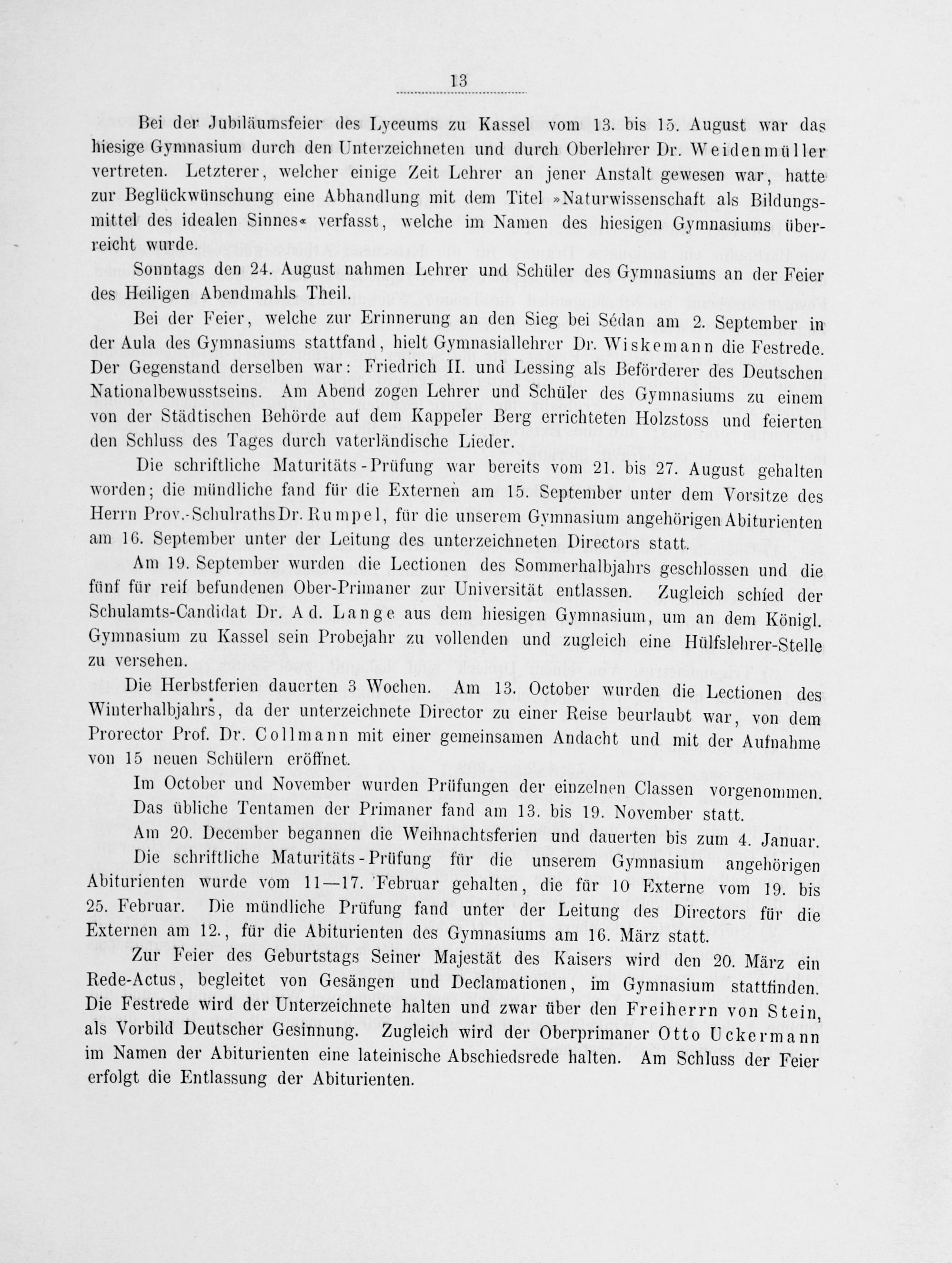 13

Bei der Jubiläumsfeier des Lyceums zu Kassel vom 13. bis 15. August war das hiesige Gymnasium durch den Unterzeichneten und durch Oberlehrer Dr. Weidenmüller vertreten. Letzterer, welcher einige Zeit Lehrer an jener Anstalt gewesen war, hatte zur Beglückwünschung eine Abhandlung mit dem Titel »Naturwissenschaft als Bildungsmittel des idealen Sinnes« verfasst, welche im Namen des hiesigen Gymnasiums überreicht wurde.

Sonntags den 24. August nahmen Lehrer und Schüler des Gymnasiums an der Feier des Heiligen Abendmahls Theil.

Bei der Feier, welche zur Erinnerung an den Sieg bei Sédan am 2. September in der Aula des Gymnasiums stattfand, hielt Gymnasiallehrer Dr. Wiskemann die Festrede. Der Gegenstand derselben war: Friedrich II. und Lessing als Beförderer des Deutschen Nationalbewusstseins. Am Abend zogen Lehrer und Schüler des Gymnasiums zu einem von der Städtischen Behörde auf dem Kappeler Berg errichteten Holzstoss und feierten den Schluss des Tages durch vaterländische Lieder.

Die schriftliche Maturitäts-Prüfung war bereits vom 21. bis 27. August gehalten worden; die mündliche fand für die Externen am 15. September unter dem Vorsitze des Herrn Prov.-Schulraths Dr. Rumpel, für die unserem Gymnasium angehörigen Abiturienten am 16. September unter der Leitung des unterzeichneten Directors statt.

Am 19. September wurden die Lectionen des Sommerhalbjahrs geschlossen und die fünf für reif befundenen Ober-Primaner zur Universität entlassen. Zugleich schied der Schulamts-Candidat Dr. Ad. Lange aus dem hiesigen Gymnasium, um an dem Königl. Gymnasium zu Kassel sein Probejahr zu vollenden und zugleich eine Hülfslehrer-Stelle zu versehen.

Die Herbstferien dauerten 3 Wochen. Am 13. October wurden die Lectionen des Winterhalbjahrs, da der unterzeichnete Director zu einer Reise beurlaubt war, von dem Prorector Prof. Dr. Collmann mit einer gemeinsamen Andacht und mit der Aufnahme von 15 neuen Schülern eröffnet.

Im October und November wurden Prüfungen der einzelnen Classen vorgenommen. Das übliche Tentamen der Primaner fand am 13. bis 19. November statt.

Am 20. December begannen die Weihnachtsferien und dauerten bis zum 4. Januar.

Die schriftliche Maturitäts-Prüfung für die unserem Gymnasium angehörigen Abiturienten wurde vom 11—17. Februar gehalten, die für 10 Externe vom 19. bis 25. Februar. Die mündliche Prüfung fand unter der Leitung des Directors für die Externen am 12., für die Abiturienten des Gymnasiums am 16. März statt.

Zur Feier des Geburtstags Seiner Majestät des Kaisers wird den 20. März ein Rede-Actus, begleitet von Gesängen und Declamationen, im Gymnasium stattfinden. Die Festrede wird der Unterzeichnete halten und zwar über den Freiherrn von Stein, als Vorbild Deutscher Gesinnung. Zugleich wird der Oberprimaner Otto Uckermann im Namen der Abiturienten eine lateinische Abschiedsrede halten. Am Schluss der Feier erfolgt die Entlassung der Abiturienten.